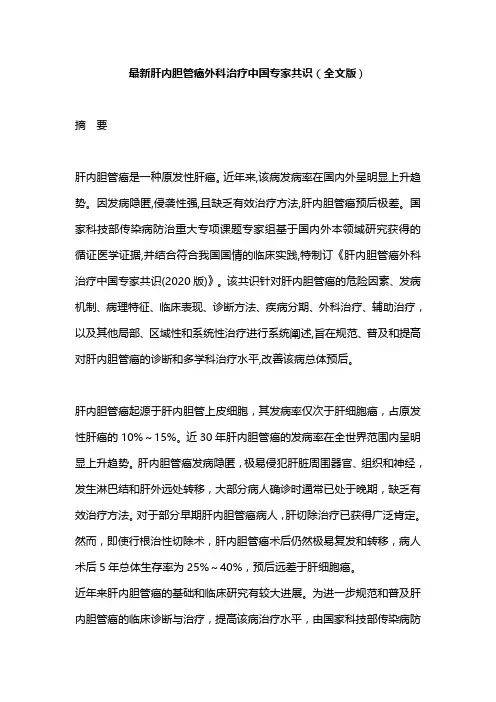 最新肝内胆管癌外科治疗中国专家共识（全文版）

摘　要

肝内胆管癌是一种原发性肝癌。近年来,该病发病率在国内外呈明显上升趋势。因发病隐匿,侵袭性强,且缺乏有效治疗方法,肝内胆管癌预后极差。国家科技部传染病防治重大专项课题专家组基于国内外本领域研究获得的循证医学证据,并结合符合我国国情的临床实践,特制订《肝内胆管癌外科治疗中国专家共识(2020 版)》。该共识针对肝内胆管癌的危险因素、发病机制、病理特征、临床表现、诊断方法、疾病分期、外科治疗、辅助治疗，以及其他局部、区域性和系统性治疗进行系统阐述,旨在规范、普及和提高对肝内胆管癌的诊断和多学科治疗水平,改善该病总体预后。

肝内胆管癌起源于肝内胆管上皮细胞，其发病率仅次于肝细胞癌，占原发性肝癌的 10%～15%。近 30 年肝内胆管癌的发病率在全世界范围内呈明显上升趋势。肝内胆管癌发病隐匿，极易侵犯肝脏周围器官、组织和神经，发生淋巴结和肝外远处转移，大部分病人确诊时通常已处于晚期，缺乏有效治疗方法。对于部分早期肝内胆管癌病人，肝切除治疗已获得广泛肯定。然而，即使行根治性切除术，肝内胆管癌术后仍然极易复发和转移，病人术后 5 年总体生存率为 25%～40%，预后远差于肝细胞癌。

近年来肝内胆管癌的基础和临床研究有较大进展。为进一步规范和普及肝内胆管癌的临床诊断与治疗，提高该病治疗水平，由国家科技部传染病防